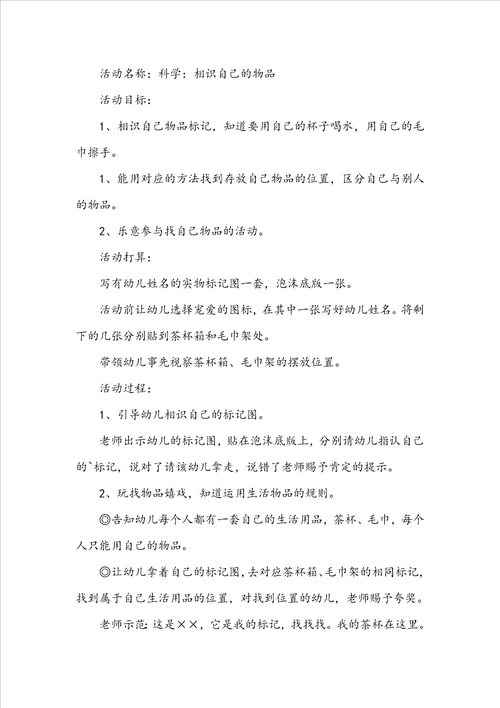 活动名称：科学：相识自己的物品

活动目标：

1、相识自己物品标记，知道要用自己的杯子喝水，用自己的毛巾擦手。

1、能用对应的方法找到存放自己物品的位置，区分自己与别人的物品。

2、乐意参与找自己物品的活动。

活动打算：

写有幼儿姓名的实物标记图一套，泡沫底版一张。

活动前让幼儿选择宠爱的图标，在其中一张写好幼儿姓名。将剩下的几张分别贴到茶杯箱和毛巾架处。

带领幼儿事先视察茶杯箱、毛巾架的摆放位置。

活动过程：

1、引导幼儿相识自己的标记图。

老师出示幼儿的标记图，贴在泡沫底版上，分别请幼儿指认自己的`标记，说对了请该幼儿拿走，说错了老师赐予肯定的提示。

2、玩找物品嬉戏，知道运用生活物品的规则。

◎告知幼儿每个人都有一套自己的生活用品，茶杯、毛巾，每个人只能用自己的物品。

◎让幼儿拿着自己的标记图，去对应茶杯箱、毛巾架的相同标记，找到属于自己生活用品的位置，对找到位置的幼儿，老师赐予夸奖。

老师示范：这是××，它是我的标记，找找找。我的茶杯在这里。